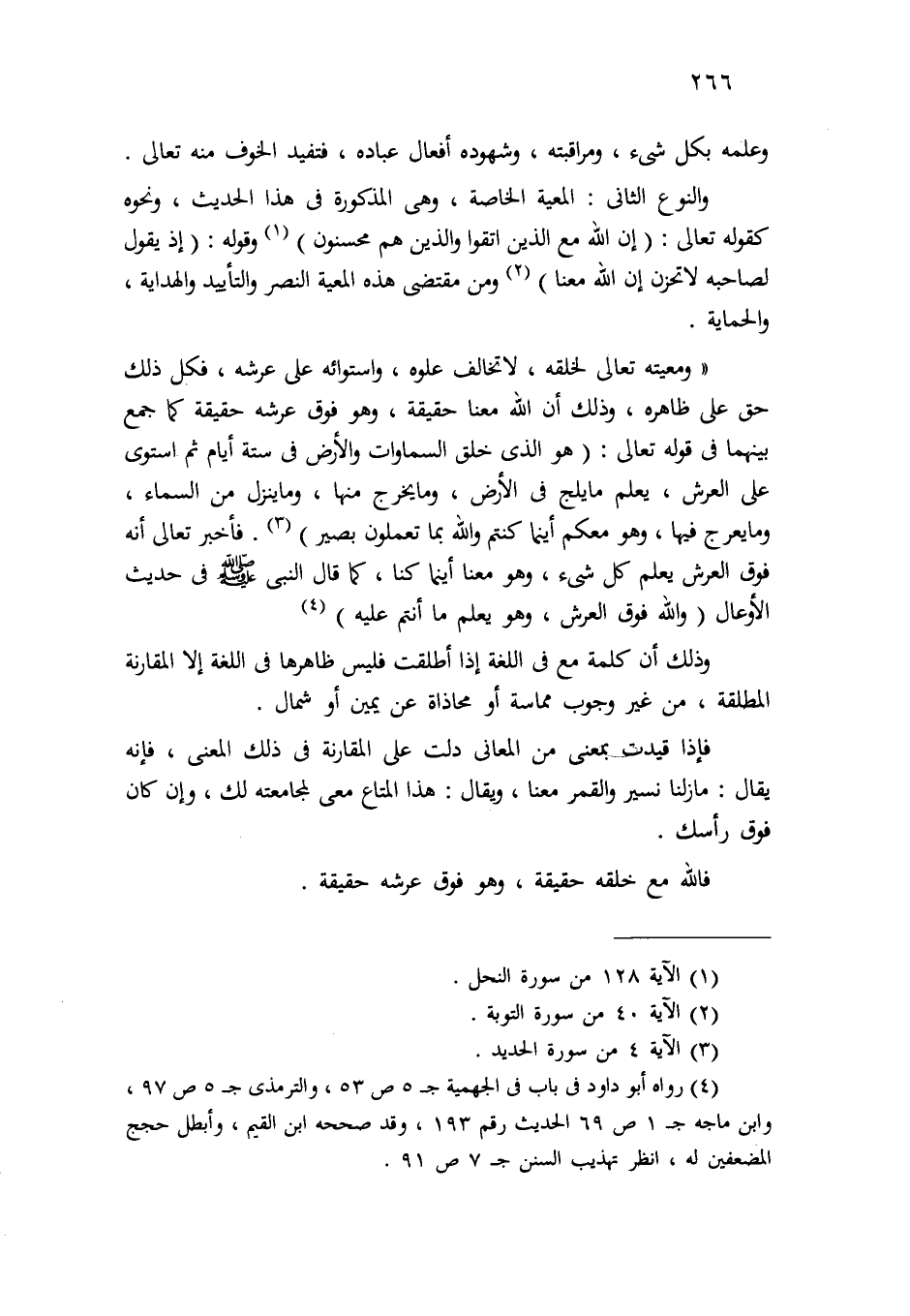 ٢٦٦

وعلمه بكل شيء ، ومراقبته ، وشهوده أفعال عباده ، فتفيد الخوف منه تعالى .

والنوع الثانى : المعية الخاصة ، وهى المذكورة فى هذا الحديث ، ونحوه كقوله تعالى : ( إن الله مع الذين اتقوا والذين هم محسنون ) (١) وقوله : ( إذ يقول لصاحبه لاتحزن إن الله معنا ) (٢) ومن مقتضى هذه المعية النصر والتأييد والهداية ، والحماية .

« ومعيته تعالى لخلقه ، لاتخالف علوه ، واستوائه على عرشه ، فكل ذلك حق على ظاهره ، وذلك أن الله معنا حقيقة ، وهو فوق عرشه حقيقة كما جمع بينهما فى قوله تعالى : ( هو الذى خلق السماوات والأرض فى ستة أيام ثم استوى على العرش ، يعلم مايلج فى الأرض ، ومايخرج منها ، وماينزل من السماء ، ومايعرج فيها ، وهو معكم أينما كنتم والله بما تعملون بصير ) (٣) . فأخبر تعالى أنه فوق العرش يعلم كل شيء ، وهو معنا أينما كنا ، كما قال النبى ﷺ فى حديث الأوعال ( والله فوق العرش ، وهو يعلم ما أنتم عليه ) (٤)

وذلك أن كلمة مع فى اللغة إذا أطلقت فليس ظاهرها فى اللغة إلا المقارنة المطلقة ، من غير وجوب مماسة أو محاذاة عن يمين أو شمال .

فإذا قيدت بمعنى من المعانى دلت على المقارنة فى ذلك المعنى ، فإنه يقال : مازلنا نسير والقمر معنا ، ويقال : هذا المتاع معى لمجامعته لك ، وإن كان فوق رأسك .

فالله مع خلقه حقيقة ، وهو فوق عرشه حقيقة .

(١) الآية ١٢٨ من سورة النحل .
(٢) الآية ٤٠ من سورة التوبة .
(٣) الآية ٤ من سورة الحديد .
(٤) رواه أبو داود فى باب فى الجهمية جـ ٥ ص ٥٣ ، والترمذى جـ ٥ ص ٩٧ ، وابن ماجه جـ ١ ص ٦٩ الحديث رقم ١٩٣ ، وقد صححه ابن القيم ، وأبطل حجج المضعفين له ، انظر تهذيب السنن جـ ٧ ص ٩١ .